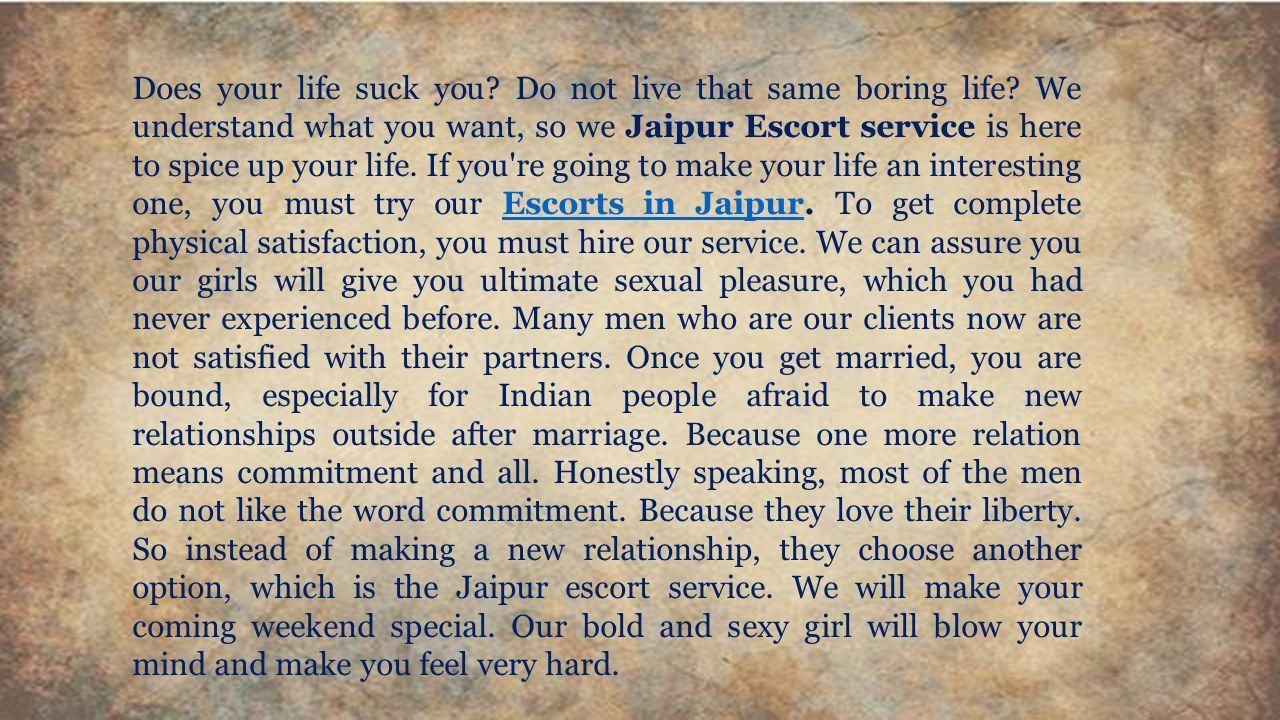 Does your life suck you? Do not live that same boring life? We understand what you want, so we Jaipur Escort service is here to spice up your life. If you're going to make your life an interesting one, you must try our Escorts in Jaipur. To get complete physical satisfaction, you must hire our service. We can assure you our girls will give you ultimate sexual pleasure, which you had never experienced before. Many men who are our clients now are not satisfied with their partners. Once you get married, you are bound, especially for Indian people afraid to make new relationships outside after marriage. Because one more relation means commitment and all. Honestly speaking, most of the men do not like the word commitment. Because they love their liberty. So instead of making a new relationship, they choose another option, which is the Jaipur escort service. We will make your coming weekend special. Our bold and sexy girl will blow your mind and make you feel very hard.